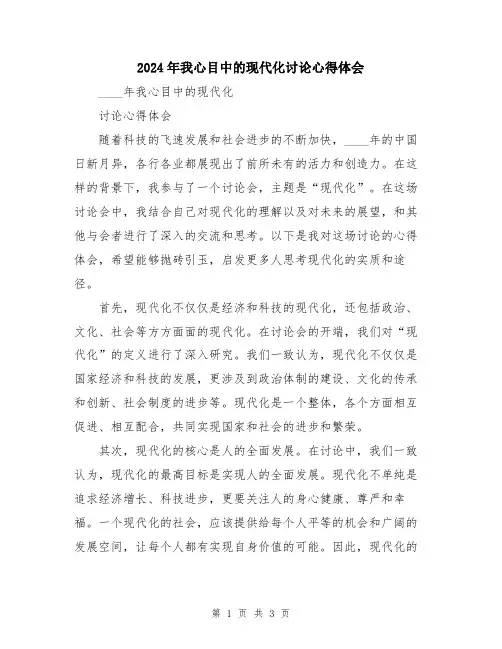 2024年我心目中的现代化讨论心得体会

____年我心目中的现代化

讨论心得体会

随着科技的飞速发展和社会进步的不断加快，____年的中国日新月异，各行各业都展现出了前所未有的活力和创造力。在这样的背景下，我参与了一个讨论会，主题是“现代化”。在这场讨论会中，我结合自己对现代化的理解以及对未来的展望，和其他与会者进行了深入的交流和思考。以下是我对这场讨论的心得体会，希望能够抛砖引玉，启发更多人思考现代化的实质和途径。

首先，现代化不仅仅是经济和科技的现代化，还包括政治、文化、社会等方方面面的现代化。在讨论会的开端，我们对“现代化”的定义进行了深入研究。我们一致认为，现代化不仅仅是国家经济和科技的发展，更涉及到政治体制的建设、文化的传承和创新、社会制度的进步等。现代化是一个整体，各个方面相互促进、相互配合，共同实现国家和社会的进步和繁荣。

其次，现代化的核心是人的全面发展。在讨论中，我们一致认为，现代化的最高目标是实现人的全面发展。现代化不单纯是追求经济增长、科技进步，更要关注人的身心健康、尊严和幸福。一个现代化的社会，应该提供给每个人平等的机会和广阔的发展空间，让每个人都有实现自身价值的可能。因此，现代化的

第 1 页 共 3 页